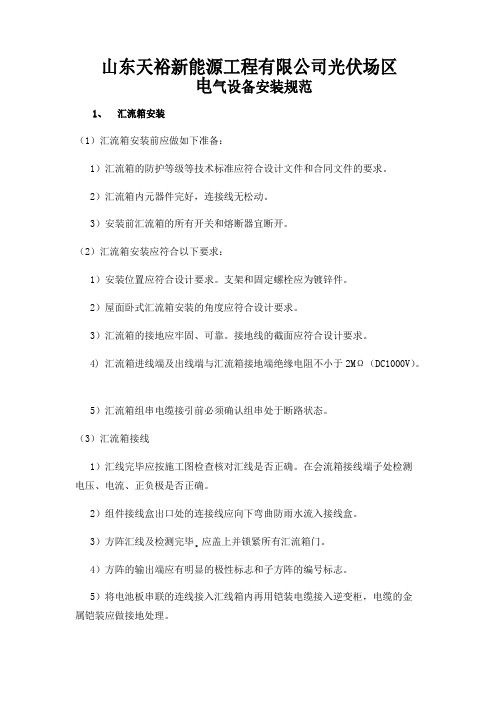 山东天裕新能源工程有限公司光伏场区
电气设备安装规范

1、 汇流箱安装

（1）汇流箱安装前应做如下准备：

1）汇流箱的防护等级等技术标准应符合设计文件和合同文件的要求。

2）汇流箱内元器件完好，连接线无松动。

3）安装前汇流箱的所有开关和熔断器宜断开。

（2）汇流箱安装应符合以下要求：

1）安装位置应符合设计要求。支架和固定螺栓应为镀锌件。

2）屋面卧式汇流箱安装的角度应符合设计要求。

3）汇流箱的接地应牢固、可靠。接地线的截面应符合设计要求。

4）汇流箱进线端及出线端与汇流箱接地端绝缘电阻不小于 2MΩ（DC1000V）。

5）汇流箱组串电缆接引前必须确认组串处于断路状态。

（3）汇流箱接线

1）汇线完毕应按施工图检查核对汇线是否正确。在会流箱接线端子处检测电压、电流、正负极是否正确。

2）组件接线盒出口处的连接线应向下弯曲防雨水流入接线盒。

3）方阵汇线及检测完毕，应盖上并锁紧所有汇流箱门。

4）方阵的输出端应有明显的极性标志和子方阵的编号标志。

5）将电池板串联的连线接入汇线箱内再用铠装电缆接入逆变柜，电缆的金属铠装应做接地处理。